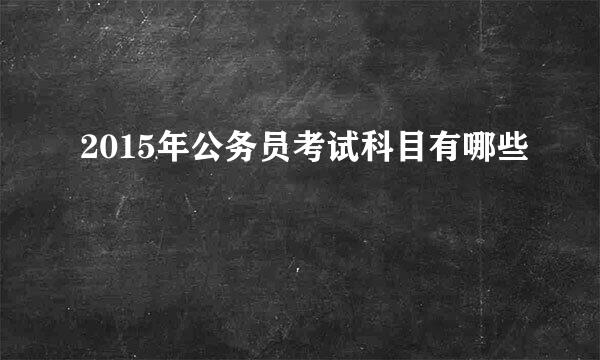 2015年公务员考试科目有哪些